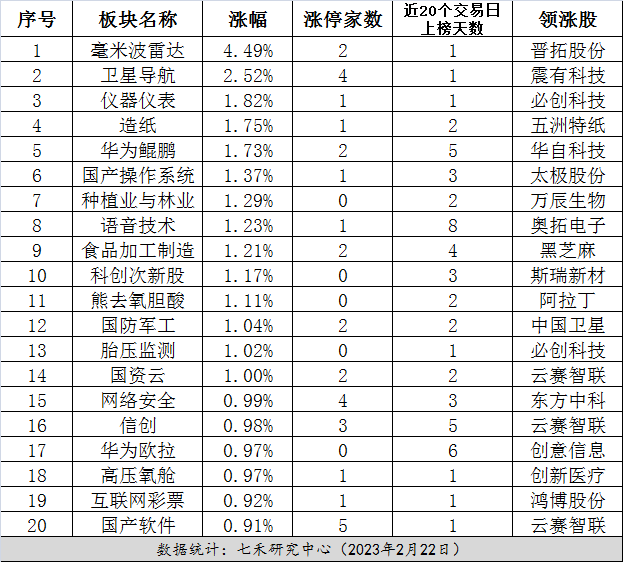 | 序号 | 板块名称 | 涨幅 | 涨停家数 | 近20个交易日上榜天数 | 领涨股 |
|---|---|---|---|---|---|
| 1 | 毫米波雷达 | 4.49% | 2 | 1 | 晋拓股份 |
| 2 | 卫星导航 | 2.52% | 4 | 1 | 震有科技 |
| 3 | 仪器仪表 | 1.82% | 1 | 1 | 必创科技 |
| 4 | 造纸 | 1.75% | 1 | 2 | 五洲特纸 |
| 5 | 华为鲲鹏 | 1.73% | 2 | 5 | 华自科技 |
| 6 | 国产操作系统 | 1.37% | 1 | 3 | 太极股份 |
| 7 | 种植业与林业 | 1.29% | 0 | 2 | 万辰生物 |
| 8 | 语音技术 | 1.23% | 1 | 8 | 奥拓电子 |
| 9 | 食品加工制造 | 1.21% | 2 | 4 | 黑芝麻 |
| 10 | 科创次新股 | 1.17% | 0 | 3 | 斯瑞新材 |
| 11 | 熊去氧胆酸 | 1.11% | 0 | 2 | 阿拉丁 |
| 12 | 国防军工 | 1.04% | 2 | 2 | 中国卫星 |
| 13 | 胎压监测 | 1.02% | 0 | 1 | 必创科技 |
| 14 | 国资云 | 1.00% | 2 | 2 | 云赛智联 |
| 15 | 网络安全 | 0.99% | 4 | 3 | 东方中科 |
| 16 | 信创 | 0.98% | 3 | 5 | 云赛智联 |
| 17 | 华为欧拉 | 0.97% | 0 | 6 | 创意信息 |
| 18 | 高压氧舱 | 0.97% | 1 | 1 | 创新医疗 |
| 19 | 互联网彩票 | 0.92% | 1 | 1 | 鸿博股份 |
| 20 | 国产软件 | 0.91% | 5 | 1 | 云赛智联 |

数据统计：七禾研究中心（2023年2月22日）